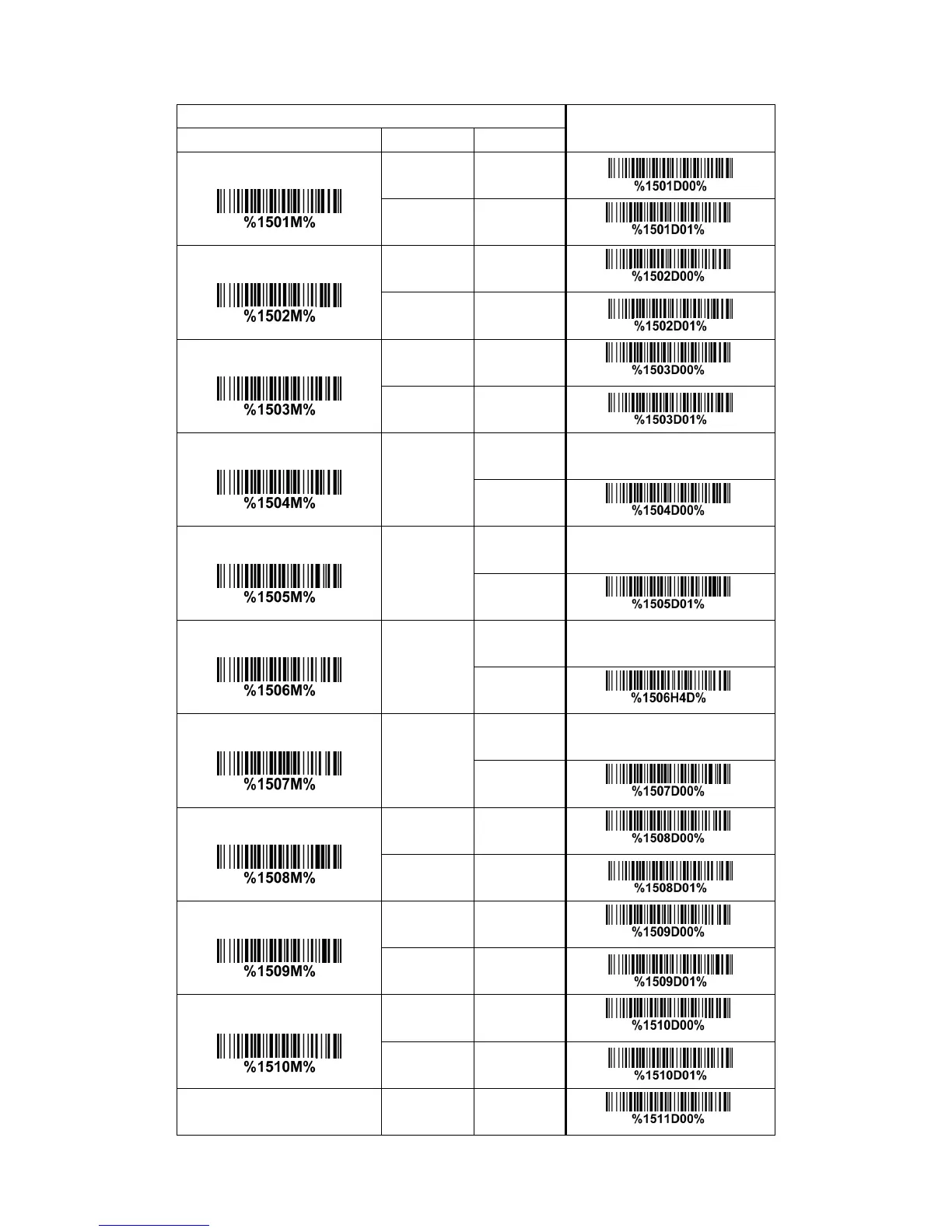 | | | | |
|---|---|---|---|
| %1501M% | | | %1501D00% |
| | | | %1501D01% |
| %1502M% | | | %1502D00% |
| | | | %1502D01% |
| %1503M% | | | %1503D00% |
| | | | %1503D01% |
| %1504M% | | | |
| | | | %1504D00% |
| %1505M% | | | |
| | | | %1505D01% |
| %1506M% | | | |
| | | | %1506H4D% |
| %1507M% | | | |
| | | | %1507D00% |
| %1508M% | | | %1508D00% |
| | | | %1508D01% |
| %1509M% | | | %1509D00% |
| | | | %1509D01% |
| %1510M% | | | %1510D00% |
| | | | %1510D01% |
| | | | %1511D00% |